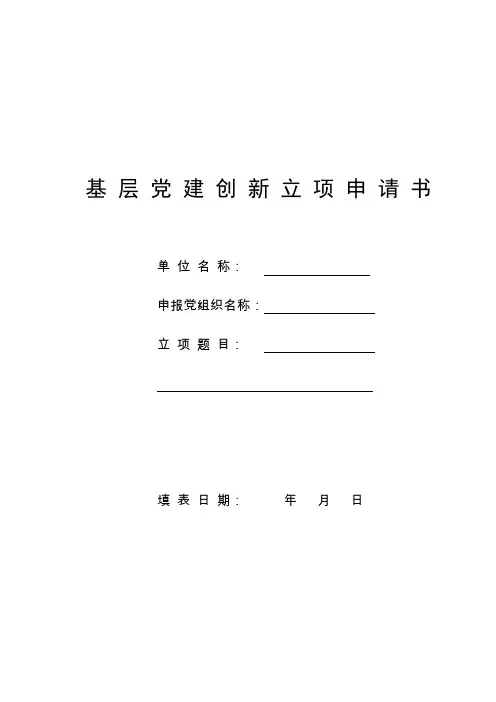 基层党建创新立项申请书

单位名称：

申报党组织名称：

立项题目：

填表日期：　　年　月　日